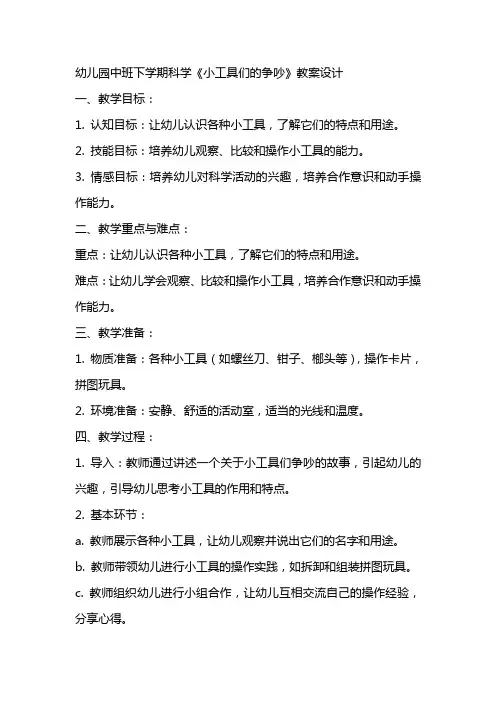 幼儿园中班下学期科学《小工具们的争吵》教案设计

一、教学目标：

1. 认知目标：让幼儿认识各种小工具，了解它们的特点和用途。

2. 技能目标：培养幼儿观察、比较和操作小工具的能力。

3. 情感目标：培养幼儿对科学活动的兴趣，培养合作意识和动手操作能力。

二、教学重点与难点：

重点：让幼儿认识各种小工具，了解它们的特点和用途。

难点：让幼儿学会观察、比较和操作小工具，培养合作意识和动手操作能力。

三、教学准备：

1. 物质准备：各种小工具（如螺丝刀、钳子、榔头等），操作卡片，拼图玩具。

2. 环境准备：安静、舒适的活动室，适当的光线和温度。

四、教学过程：

1. 导入：教师通过讲述一个关于小工具们争吵的故事，引起幼儿的兴趣，引导幼儿思考小工具的作用和特点。

2. 基本环节：

a. 教师展示各种小工具，让幼儿观察并说出它们的名字和用途。

b. 教师带领幼儿进行小工具的操作实践，如拆卸和组装拼图玩具。

c. 教师组织幼儿进行小组合作，让幼儿互相交流自己的操作经验，分享心得。